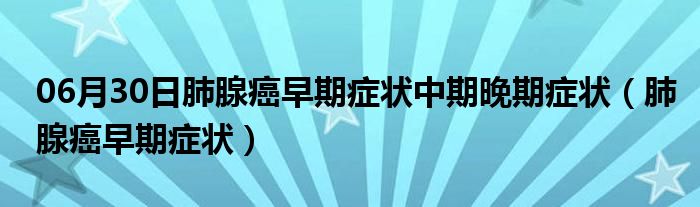 06月30日肺腺癌早期症状中期晚期症状（肺腺癌早期症状）